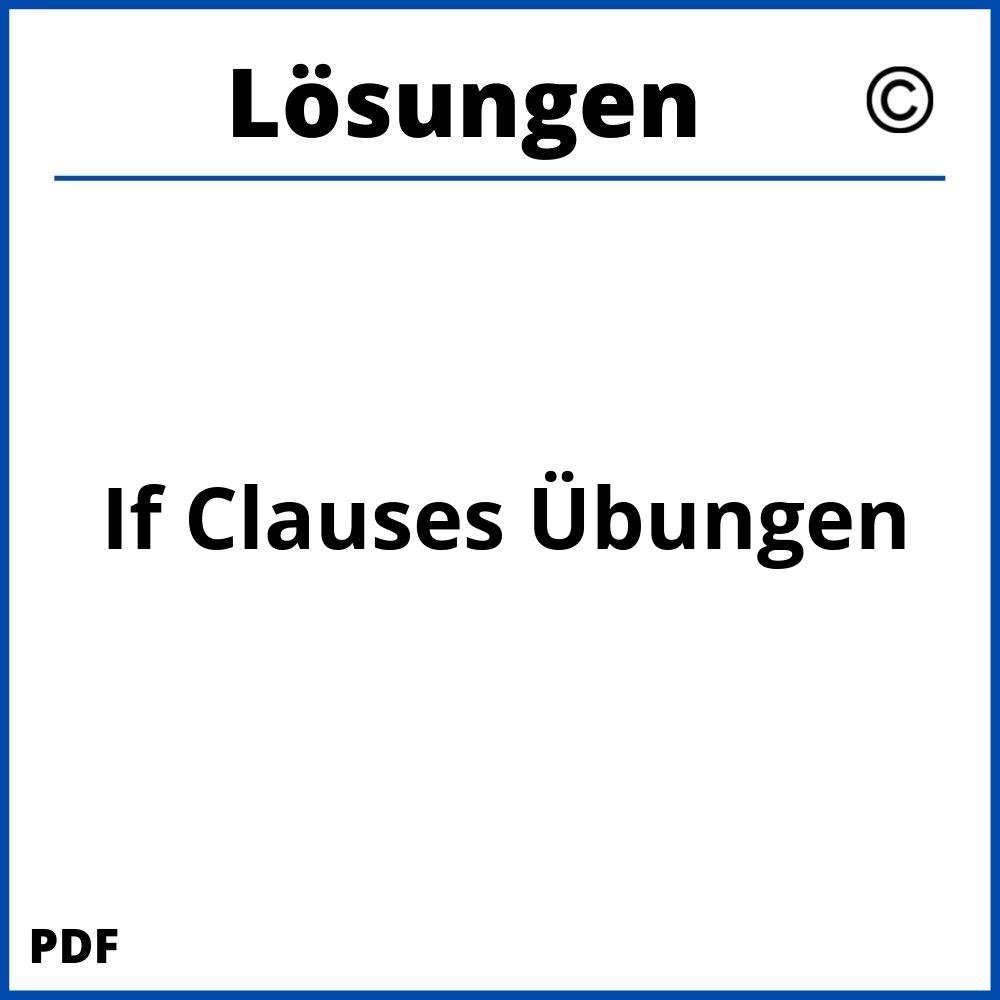 Lösungen ©

If Clauses Übungen

PDF